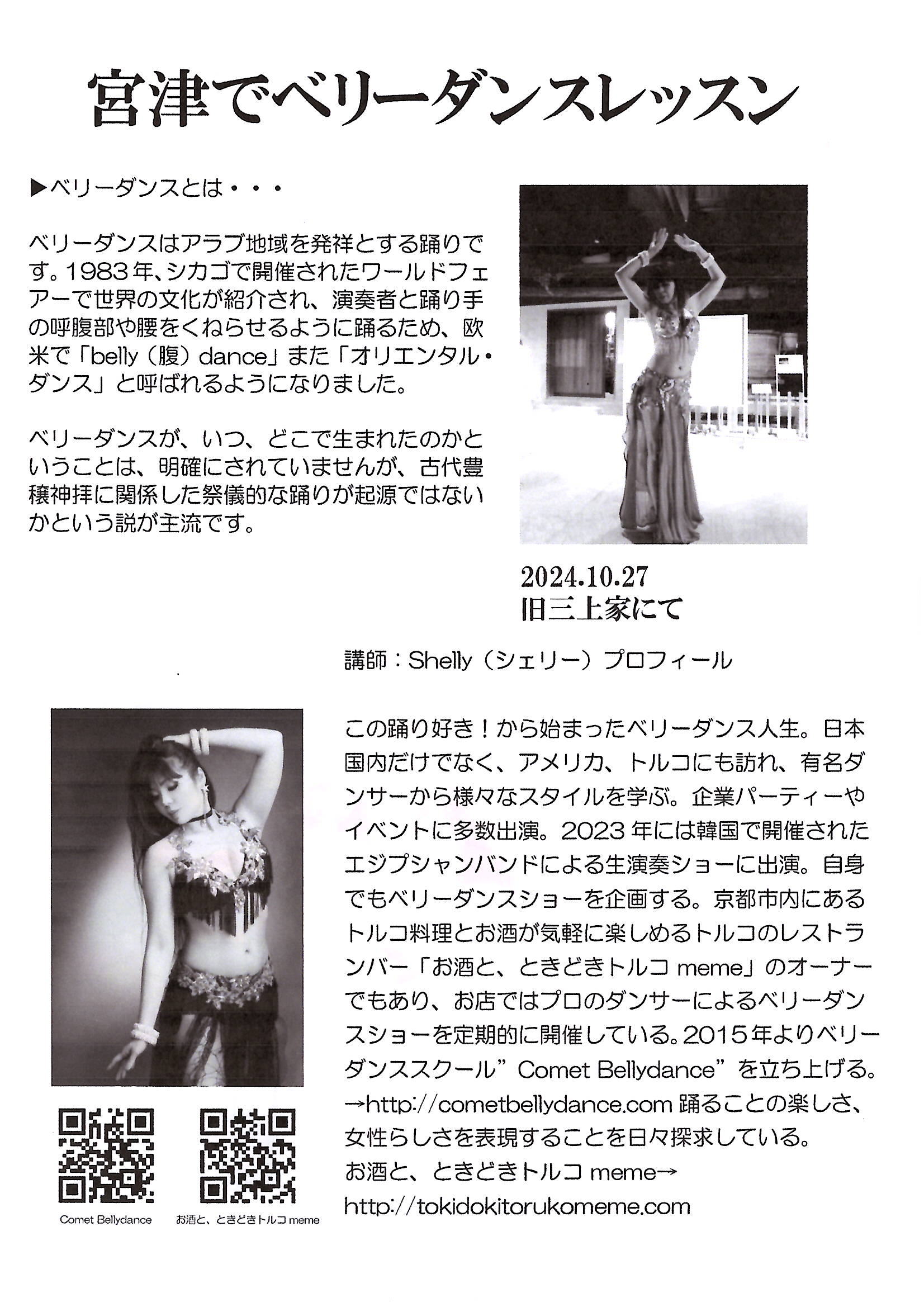 宮津でベリーダンスレッスン

▶ベリーダンスとは・・・

ベリーダンスはアラブ地域を発祥とする踊りです。1983年、シカゴで開催されたワールドフェアーで世界の文化が紹介され、演奏者と踊り手の呼腹部や腰をくねらせるように踊るため、欧米で「belly（腹）dance」また「オリエンタル・ダンス」と呼ばれるようになりました。

ベリーダンスが、いつ、どこで生まれたのかということは、明確にされていませんが、古代豊穣神拝に関係した祭儀的な踊りが起源ではないかという説が主流です。

2024.10.27
旧三上家にて

講師：Shelly（シェリー）プロフィール

この踊り好き！から始まったベリーダンス人生。日本国内だけでなく、アメリカ、トルコにも訪れ、有名ダンサーから様々なスタイルを学ぶ。企業パーティーやイベントに多数出演。2023年には韓国で開催されたエジプシャンバンドによる生演奏ショーに出演。自身でもベリーダンスショーを企画する。京都市内にあるトルコ料理とお酒が気軽に楽しめるトルコのレストランバー「お酒と、ときどきトルコ meme」のオーナーでもあり、お店ではプロのダンサーによるベリーダンスショーを定期的に開催している。2015年よりベリーダンススクール”Comet Bellydance”を立ち上げる。→http://cometbellydance.com 踊ることの楽しさ、女性らしさを表現することを日々探求している。
お酒と、ときどきトルコ meme→
http://tokidokitorukomeme.com

Comet Bellydance

お酒と、ときどきトルコ meme